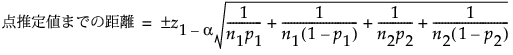 点推定値までの距離 $= \pm z_{1-\alpha}\sqrt{\frac{1}{n_1 p_1} + \frac{1}{n_1(1-p_1)} + \frac{1}{n_2 p_2} + \frac{1}{n_2(1-p_2)}}$